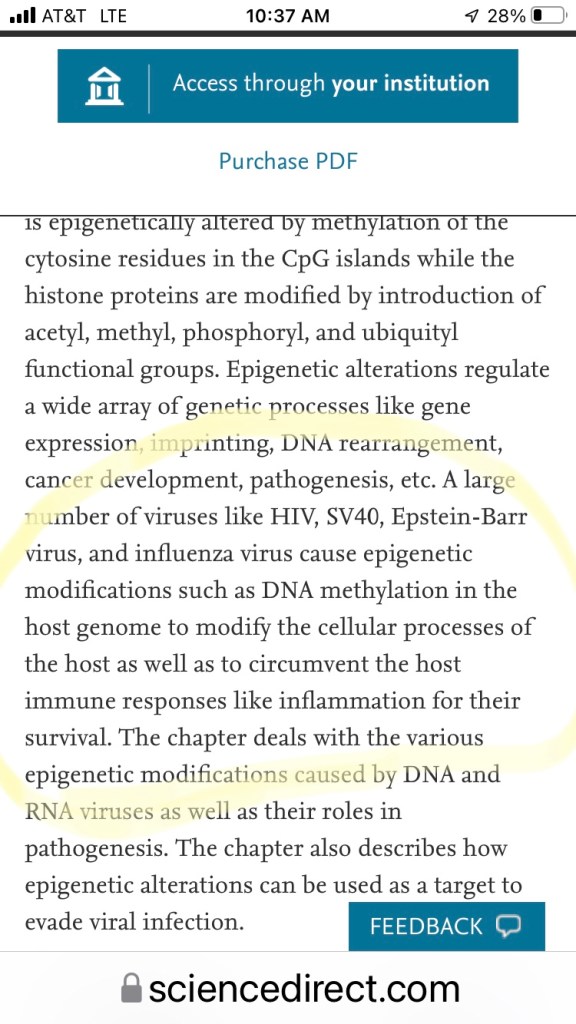 AT&T LTE 10:37 AM 28%

Access through your institution

Purchase PDF

is epigenetically altered by methylation of the cytosine residues in the CpG islands while the histone proteins are modified by introduction of acetyl, methyl, phosphoryl, and ubiquityl functional groups. Epigenetic alterations regulate a wide array of genetic processes like gene expression, imprinting, DNA rearrangement, cancer development, pathogenesis, etc. A large number of viruses like HIV, SV40, Epstein-Barr virus, and influenza virus cause epigenetic modifications such as DNA methylation in the host genome to modify the cellular processes of the host as well as to circumvent the host immune responses like inflammation for their survival. The chapter deals with the various epigenetic modifications caused by DNA and RNA viruses as well as their roles in pathogenesis. The chapter also describes how epigenetic alterations can be used as a target to evade viral infection.

FEEDBACK

sciencedirect.com